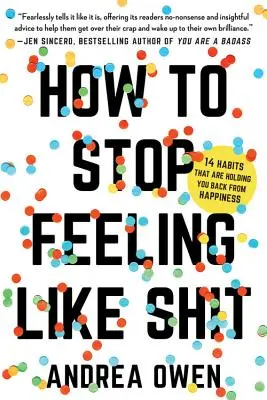 "Fearlessly tells it like it is, offering its readers no-nonsense and insightful advice to help them get over their crap and wake up to their own brilliance."
—JEN SINCERO, BESTSELLING AUTHOR OF YOU ARE A BADASS

HOW TO STOP FEELING LIKE SHIT

14 HABITS THAT ARE HOLDING YOU BACK FROM HAPPINESS

ANDREA OWEN